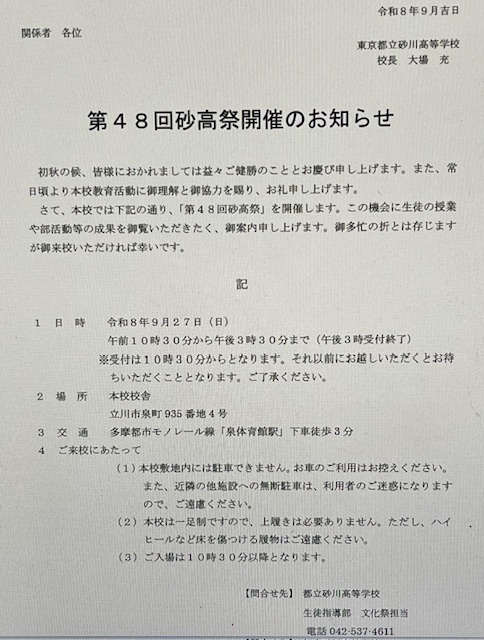 令和８年９月吉日

関係者　各位

東京都立砂川高等学校
校長　大場　充

第４８回砂高祭開催のお知らせ

初秋の候、皆様におかれましては益々ご健勝のこととお慶び申し上げます。また、常日頃より本校教育活動に御理解と御協力を賜り、お礼申し上げます。

さて、本校では下記の通り、「第４８回砂高祭」を開催します。この機会に生徒の授業や部活動等の成果を御覧いただきたく、御案内申し上げます。御多忙の折とは存じますが御来校いただければ幸いです。

記

１　日　時　　令和８年９月２７日（日）
午前１０時３０分から午後３時３０分まで（午後３時受付終了）
※受付は１０時３０分からとなります。それ以前にお越しいただくとお待ちいただくこととなります。ご了承ください。

２　場　所　　本校校舎
立川市泉町 935 番地４号

３　交　通　　多摩都市モノレール線「泉体育館駅」下車徒歩３分

４　ご来校にあたって
（１）本校敷地内には駐車できません。お車のご利用はお控えください。また、近隣の他施設への無断駐車は、利用者のご迷惑になりますので、ご遠慮ください。
（２）本校は一足制ですので、上履きは必要ありません。ただし、ハイヒールなど床を傷つける履物はご遠慮ください。
（３）ご入場は１０時３０分以降となります。

【問合せ先】　都立砂川高等学校
生徒指導部　文化祭担当
電話 042-537-4611